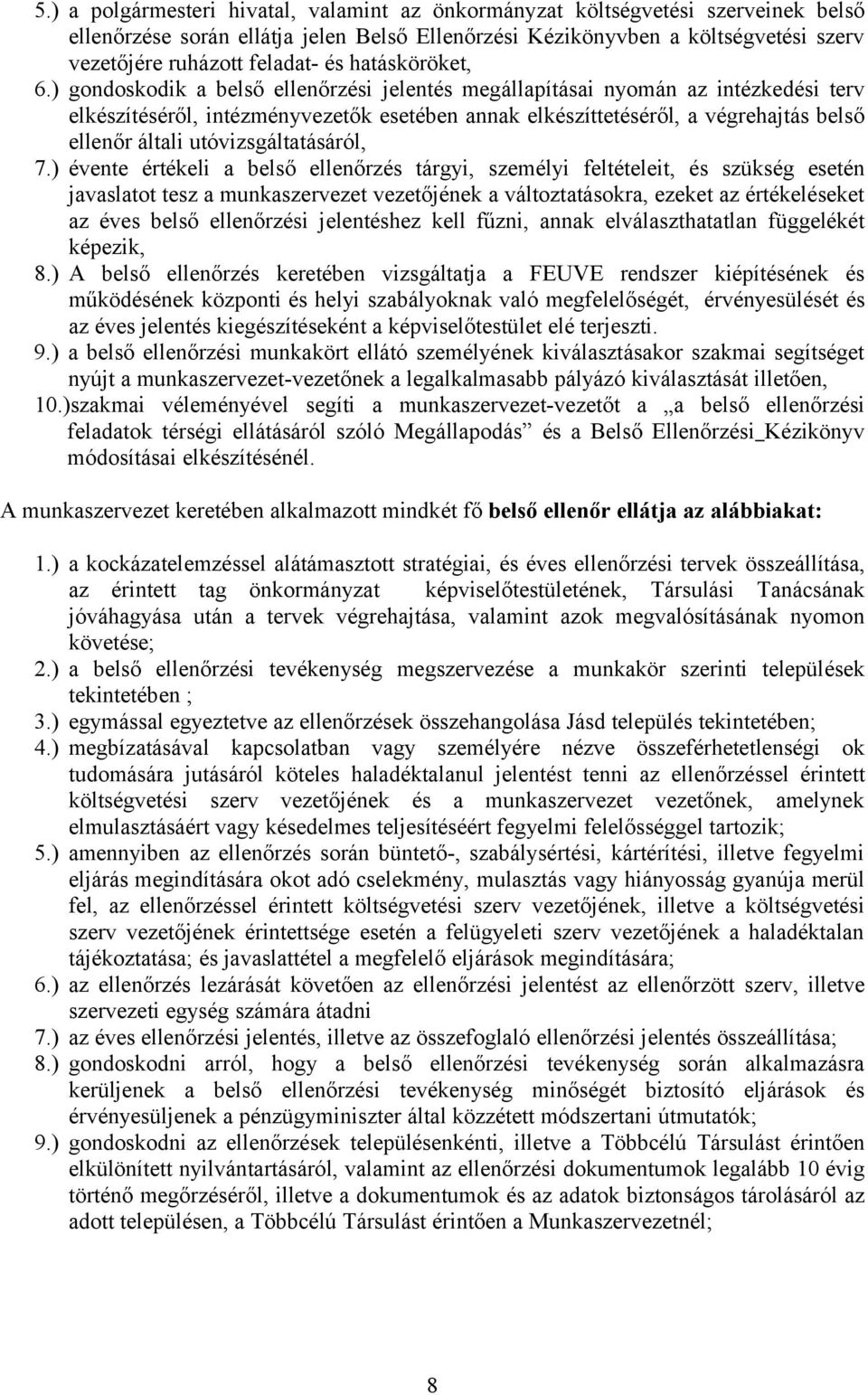 5.) a polgármesteri hivatal, valamint az önkormányzat költségvetési szerveinek belső ellenőrzése során ellátja jelen Belső Ellenőrzési Kézikönyvben a költségvetési szerv vezetőjére ruházott feladat- és hatásköröket,

6.) gondoskodik a belső ellenőrzési jelentés megállapításai nyomán az intézkedési terv elkészítéséről, intézményvezetők esetében annak elkészíttetéséről, a végrehajtás belső ellenőr általi utóvizsgáltatásáról,

7.) évente értékeli a belső ellenőrzés tárgyi, személyi feltételeit, és szükség esetén javaslatot tesz a munkaszervezet vezetőjének a változtatásokra, ezeket az értékeléseket az éves belső ellenőrzési jelentéshez kell fűzni, annak elválaszthatatlan függelékét képezik,

8.) A belső ellenőrzés keretében vizsgáltatja a FEUVE rendszer kiépítésének és működésének központi és helyi szabályoknak való megfelelőségét, érvényesülését és az éves jelentés kiegészítéseként a képviselőtestület elé terjeszti.

9.) a belső ellenőrzési munkakört ellátó személyének kiválasztásakor szakmai segítséget nyújt a munkaszervezet-vezetőnek a legalkalmasabb pályázó kiválasztását illetően,

10.)szakmai véleményével segíti a munkaszervezet-vezetőt a „a belső ellenőrzési feladatok térségi ellátásáról szóló Megállapodás” és a Belső Ellenőrzési_Kézikönyv módosításai elkészítésénél.

A munkaszervezet keretében alkalmazott mindkét fő belső ellenőr ellátja az alábbiakat:

1.) a kockázatelemzéssel alátámasztott stratégiai, és éves ellenőrzési tervek összeállítása, az érintett tag önkormányzat képviselőtestületének, Társulási Tanácsának jóváhagyása után a tervek végrehajtása, valamint azok megvalósításának nyomon követése;

2.) a belső ellenőrzési tevékenység megszervezése a munkakör szerinti települések tekintetében ;

3.) egymással egyeztetve az ellenőrzések összehangolása Jásd település tekintetében;

4.) megbízatásával kapcsolatban vagy személyére nézve összeférhetetlenségi ok tudomására jutásáról köteles haladéktalanul jelentést tenni az ellenőrzéssel érintett költségvetési szerv vezetőjének és a munkaszervezet vezetőnek, amelynek elmulasztásáért vagy késedelmes teljesítéséért fegyelmi felelősséggel tartozik;

5.) amennyiben az ellenőrzés során büntető-, szabálysértési, kártérítési, illetve fegyelmi eljárás megindítására okot adó cselekmény, mulasztás vagy hiányosság gyanúja merül fel, az ellenőrzéssel érintett költségvetési szerv vezetőjének, illetve a költségvetési szerv vezetőjének érintettsége esetén a felügyeleti szerv vezetőjének a haladéktalan tájékoztatása; és javaslattétel a megfelelő eljárások megindítására;

6.) az ellenőrzés lezárását követően az ellenőrzési jelentést az ellenőrzött szerv, illetve szervezeti egység számára átadni

7.) az éves ellenőrzési jelentés, illetve az összefoglaló ellenőrzési jelentés összeállítása;

8.) gondoskodni arról, hogy a belső ellenőrzési tevékenység során alkalmazásra kerüljenek a belső ellenőrzési tevékenység minőségét biztosító eljárások és érvényesüljenek a pénzügyminiszter által közzétett módszertani útmutatók;

9.) gondoskodni az ellenőrzések településenkénti, illetve a Többcélú Társulást érintően elkülönített nyilvántartásáról, valamint az ellenőrzési dokumentumok legalább 10 évig történő megőrzéséről, illetve a dokumentumok és az adatok biztonságos tárolásáról az adott településen, a Többcélú Társulást érintően a Munkaszervezetnél;

8